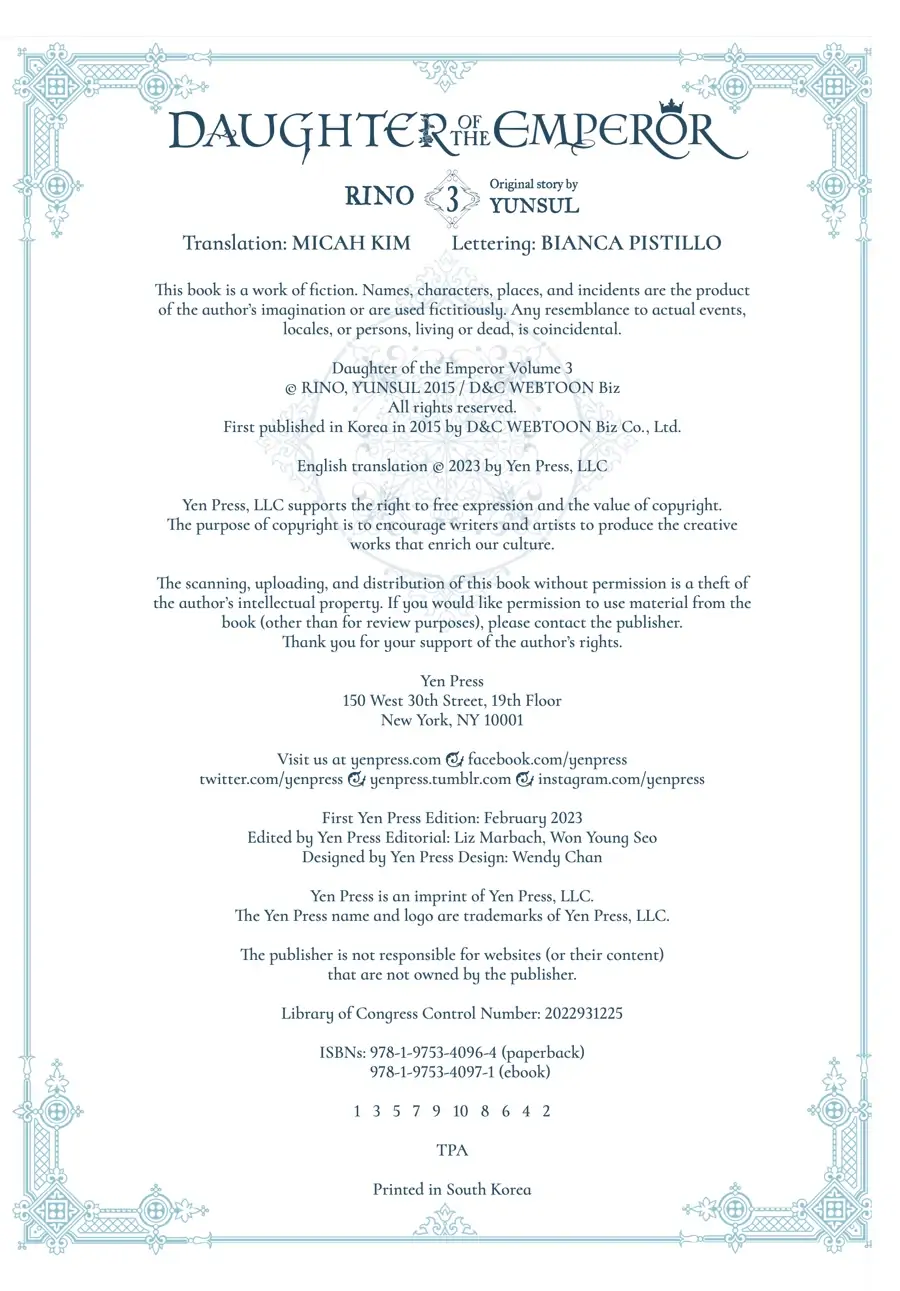 DAUGHTER OF THE EMPEROR

RINO 3 Original story by YUNSUL

Translation: MICAH KIM Lettering: BIANCA PISTILLO

This book is a work of fiction. Names, characters, places, and incidents are the product of the author's imagination or are used fictitiously. Any resemblance to actual events, locales, or persons, living or dead, is coincidental.

Daughter of the Emperor Volume 3
© RINO, YUNSUL 2015 / D&C WEBTOON Biz
All rights reserved.
First published in Korea in 2015 by D&C WEBTOON Biz Co., Ltd.

English translation © 2023 by Yen Press, LLC

Yen Press, LLC supports the right to free expression and the value of copyright. The purpose of copyright is to encourage writers and artists to produce the creative works that enrich our culture.

The scanning, uploading, and distribution of this book without permission is a theft of the author's intellectual property. If you would like permission to use material from the book (other than for review purposes), please contact the publisher. Thank you for your support of the author's rights.

Yen Press
150 West 30th Street, 19th Floor
New York, NY 10001

Visit us at yenpress.com facebook.com/yenpress
twitter.com/yenpress yenpress.tumblr.com instagram.com/yenpress

First Yen Press Edition: February 2023
Edited by Yen Press Editorial: Liz Marbach, Won Young Seo
Designed by Yen Press Design: Wendy Chan

Yen Press is an imprint of Yen Press, LLC.
The Yen Press name and logo are trademarks of Yen Press, LLC.

The publisher is not responsible for websites (or their content) that are not owned by the publisher.

Library of Congress Control Number: 2022931225

ISBNs: 978-1-9753-4096-4 (paperback)
978-1-9753-4097-1 (ebook)

1 3 5 7 9 10 8 6 4 2

TPA

Printed in South Korea